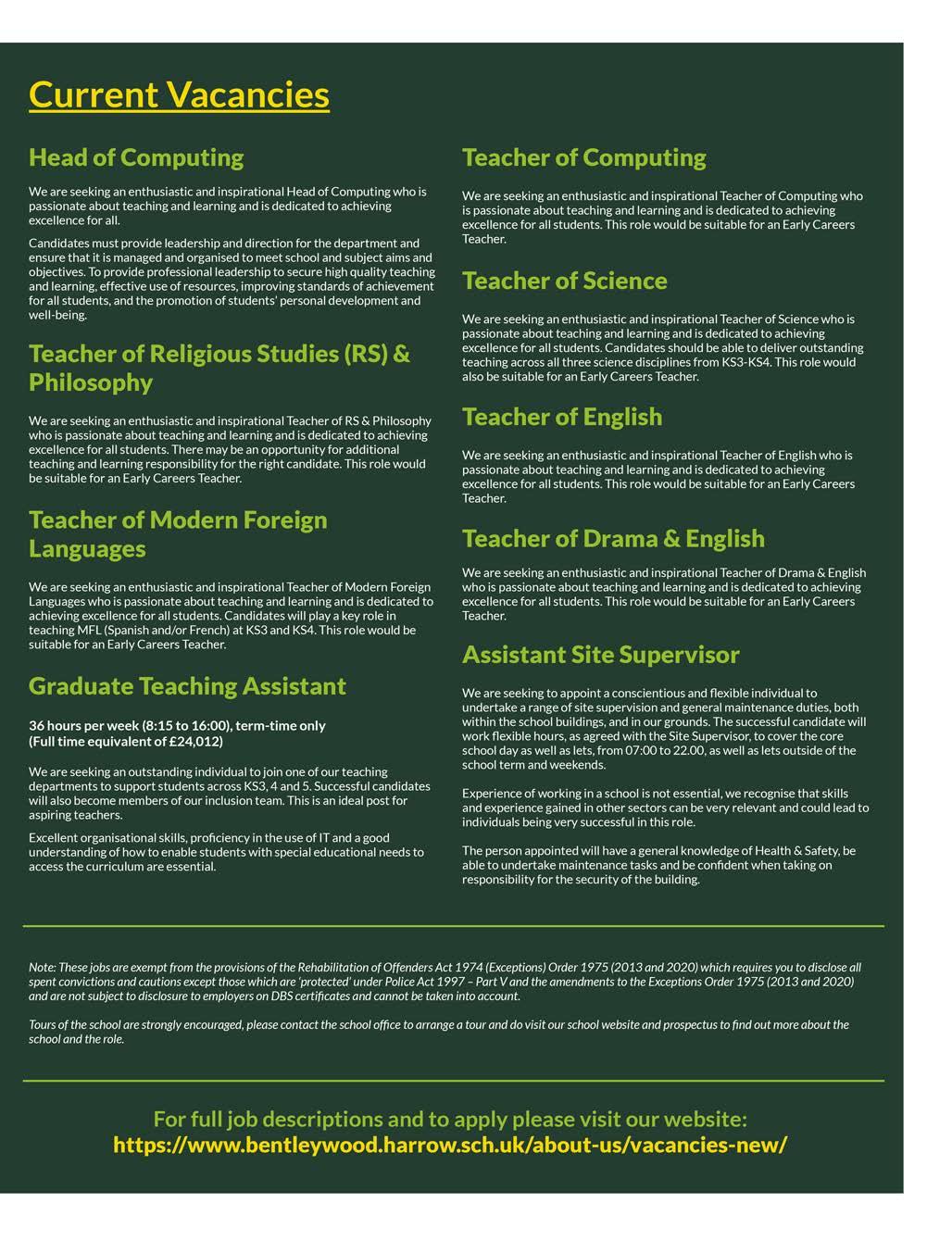 Current Vacancies

Head of Computing

We are seeking an enthusiastic and inspirational Head of Computing who is passionate about teaching and learning and is dedicated to achieving excellence for all.

Candidates must provide leadership and direction for the department and ensure that it is managed and organised to meet school and subject aims and objectives. To provide professional leadership to secure high quality teaching and learning, effective use of resources, improving standards of achievement for all students, and the promotion of students' personal development and well-being.

Teacher of Religious Studies (RS) & Philosophy

We are seeking an enthusiastic and inspirational Teacher of RS & Philosophy who is passionate about teaching and learning and is dedicated to achieving excellence for all students. There may be an opportunity for additional teaching and learning responsibility for the right candidate. This role would be suitable for an Early Careers Teacher.

Teacher of Modern Foreign Languages

We are seeking an enthusiastic and inspirational Teacher of Modern Foreign Languages who is passionate about teaching and learning and is dedicated to achieving excellence for all students. Candidates will play a key role in teaching MFL (Spanish and/or French) at KS3 and KS4. This role would be suitable for an Early Careers Teacher.

Graduate Teaching Assistant

36 hours per week (8:15 to 16:00), term-time only
(Full time equivalent of £24,012)

We are seeking an outstanding individual to join one of our teaching departments to support students across KS3, 4 and 5. Successful candidates will also become members of our inclusion team. This is an ideal post for aspiring teachers.

Excellent organisational skills, proficiency in the use of IT and a good understanding of how to enable students with special educational needs to access the curriculum are essential.

Teacher of Computing

We are seeking an enthusiastic and inspirational Teacher of Computing who is passionate about teaching and learning and is dedicated to achieving excellence for all students. This role would be suitable for an Early Careers Teacher.

Teacher of Science

We are seeking an enthusiastic and inspirational Teacher of Science who is passionate about teaching and learning and is dedicated to achieving excellence for all students. Candidates should be able to deliver outstanding teaching across all three science disciplines from KS3-KS4. This role would also be suitable for an Early Careers Teacher.

Teacher of English

We are seeking an enthusiastic and inspirational Teacher of English who is passionate about teaching and learning and is dedicated to achieving excellence for all students. This role would be suitable for an Early Careers Teacher.

Teacher of Drama & English

We are seeking an enthusiastic and inspirational Teacher of Drama & English who is passionate about teaching and learning and is dedicated to achieving excellence for all students. This role would be suitable for an Early Careers Teacher.

Assistant Site Supervisor

We are seeking to appoint a conscientious and flexible individual to undertake a range of site supervision and general maintenance duties, both within the school buildings, and in our grounds. The successful candidate will work flexible hours, as agreed with the Site Supervisor, to cover the core school day as well as lets, from 07:00 to 22.00, as well as lets outside of the school term and weekends.

Experience of working in a school is not essential, we recognise that skills and experience gained in other sectors can be very relevant and could lead to individuals being very successful in this role.

The person appointed will have a general knowledge of Health & Safety, be able to undertake maintenance tasks and be confident when taking on responsibility for the security of the building.

Note: These jobs are exempt from the provisions of the Rehabilitation of Offenders Act 1974 (Exceptions) Order 1975 (2013 and 2020) which requires you to disclose all spent convictions and cautions except those which are 'protected' under Police Act 1997 – Part V and the amendments to the Exceptions Order 1975 (2013 and 2020) and are not subject to disclosure to employers on DBS certificates and cannot be taken into account.

Tours of the school are strongly encouraged, please contact the school office to arrange a tour and do visit our school website and prospectus to find out more about the school and the role.

For full job descriptions and to apply please visit our website:
https://www.bentleywood.harrow.sch.uk/about-us/vacancies-new/